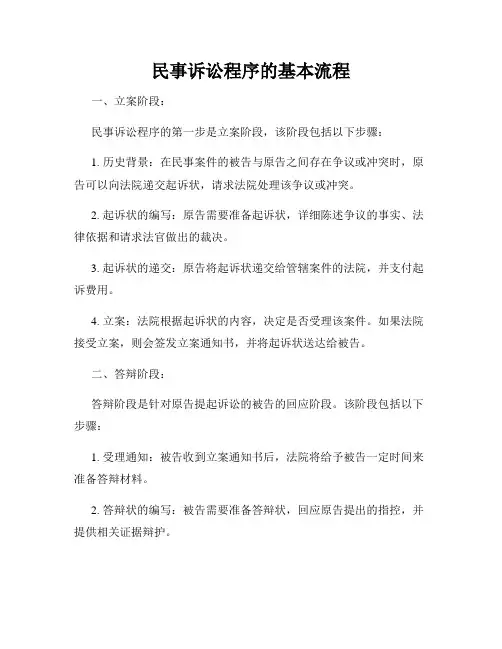 民事诉讼程序的基本流程

一、立案阶段：

民事诉讼程序的第一步是立案阶段，该阶段包括以下步骤：

1. 历史背景：在民事案件的被告与原告之间存在争议或冲突时，原告可以向法院递交起诉状，请求法院处理该争议或冲突。

2. 起诉状的编写：原告需要准备起诉状，详细陈述争议的事实、法律依据和请求法官做出的裁决。

3. 起诉状的递交：原告将起诉状递交给管辖案件的法院，并支付起诉费用。

4. 立案：法院根据起诉状的内容，决定是否受理该案件。如果法院接受立案，则会签发立案通知书，并将起诉状送达给被告。

二、答辩阶段：

答辩阶段是针对原告提起诉讼的被告的回应阶段。该阶段包括以下步骤：

1. 受理通知：被告收到立案通知书后，法院将给予被告一定时间来准备答辩材料。

2. 答辩状的编写：被告需要准备答辩状，回应原告提出的指控，并提供相关证据辩护。